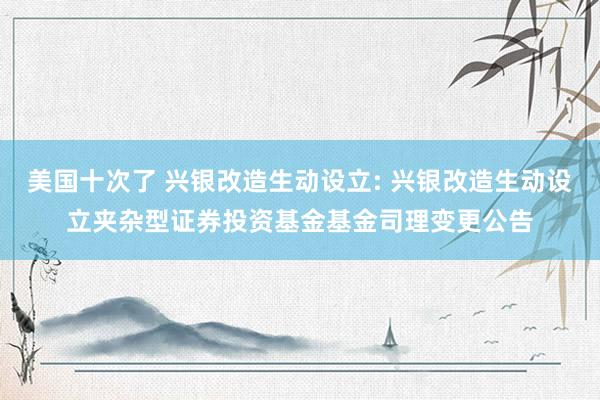 美国十次了 兴银改造生动设立: 兴银改造生动设立夹杂型证券投资基金基金司理变更公告